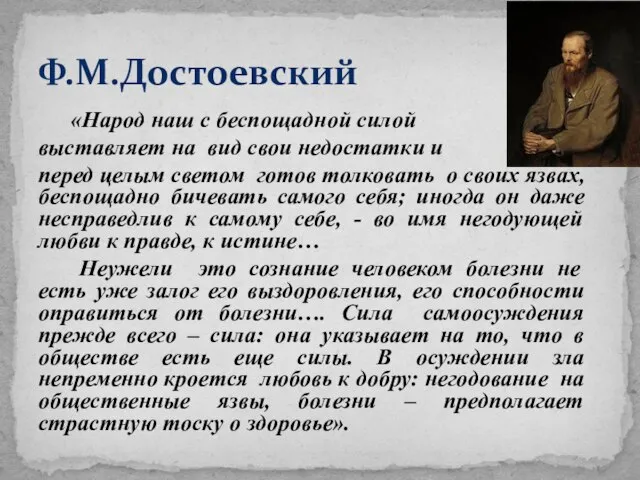 Ф.М.Достоевский

«Народ наш с беспощадной силой выставляет на вид свои недостатки и перед целым светом готов толковать о своих язвах, беспощадно бичевать самого себя; иногда он даже несправедлив к самому себе, - во имя негодующей любви к правде, к истине…

Неужели это сознание человеком болезни не есть уже залог его выздоровления, его способности оправиться от болезни…. Сила самоосуждения прежде всего – сила: она указывает на то, что в обществе есть еще силы. В осуждении зла непременно кроется любовь к добру: негодование на общественные язвы, болезни – предполагает страстную тоску о здоровье».